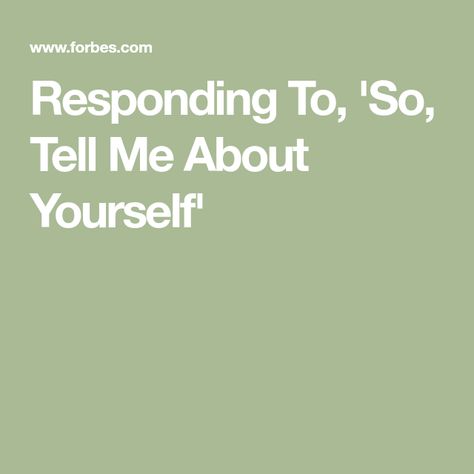 www.forbes.com

Responding To, 'So, Tell Me About Yourself'